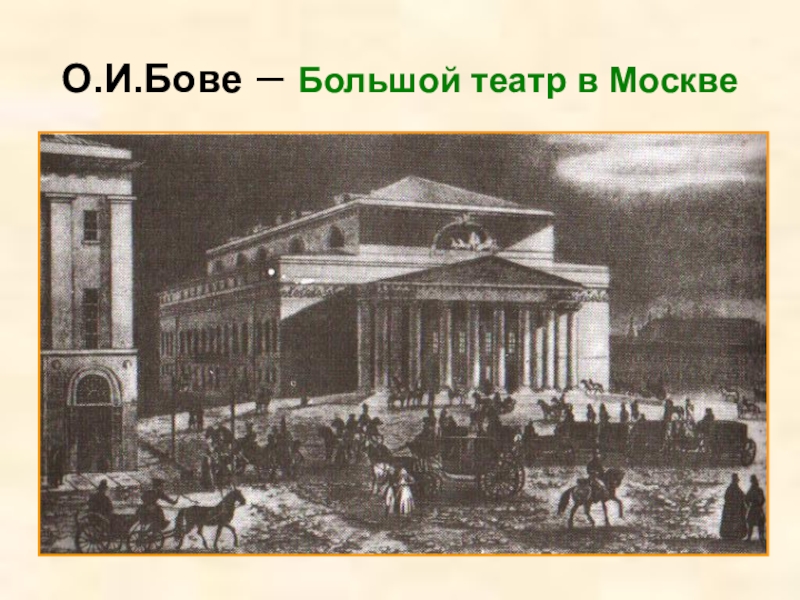 О.И.Бове – Большой театр в Москве